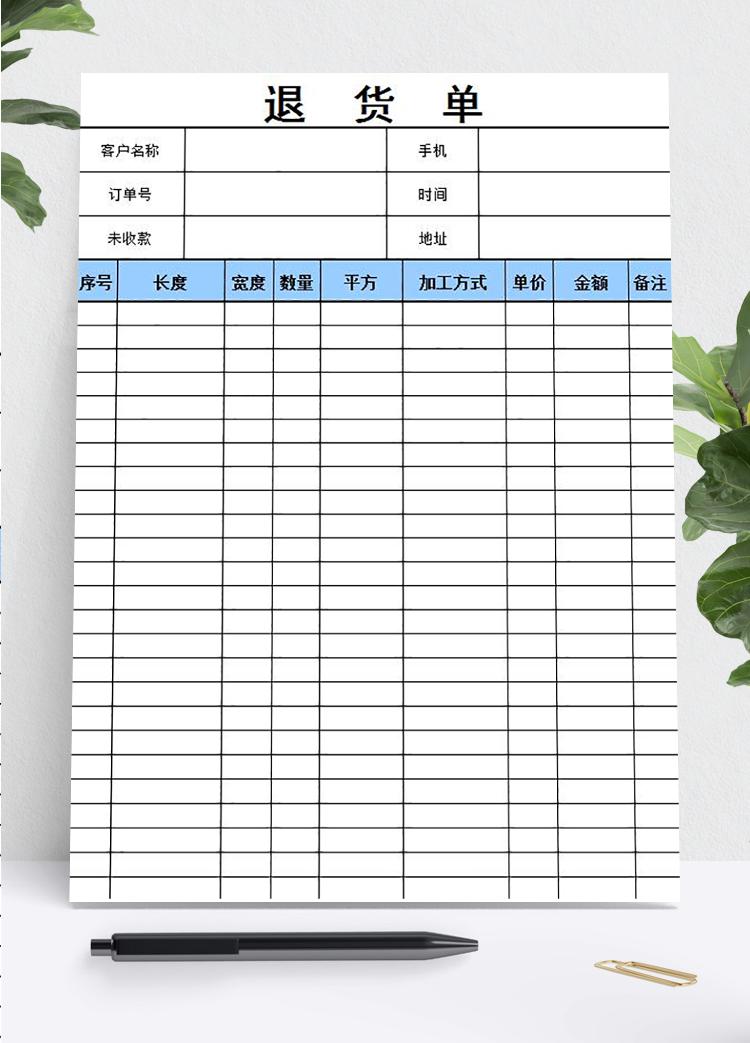 退 货 单

| 客户名称 | | 手机 | |
|---|---|---|---|
| 订单号 | | 时间 | |
| 未收款 | | 地址 | |

| 序号 | 长度 | 宽度 | 数量 | 平方 | 加工方式 | 单价 | 金额 | 备注 |
|---|---|---|---|---|---|---|---|---|
| | | | | | | | | |